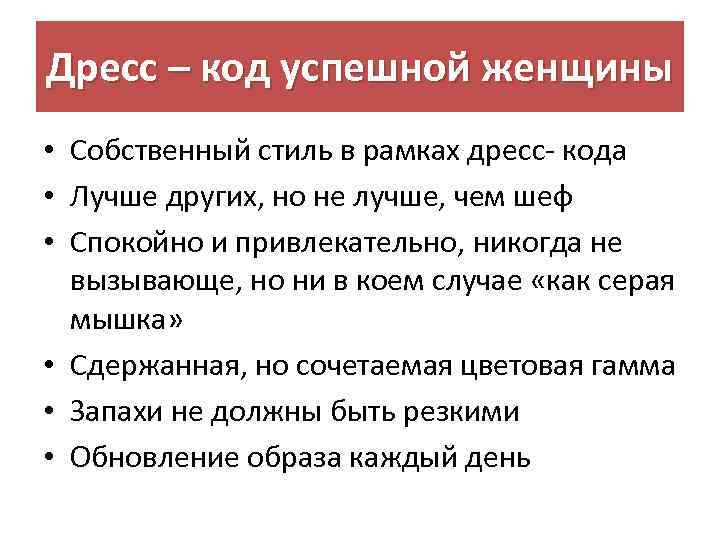 Дресс – код успешной женщины

• Собственный стиль в рамках дресс- кода
• Лучше других, но не лучше, чем шеф
• Спокойно и привлекательно, никогда не вызывающе, но ни в коем случае «как серая мышка»
• Сдержанная, но сочетаемая цветовая гамма
• Запахи не должны быть резкими
• Обновление образа каждый день